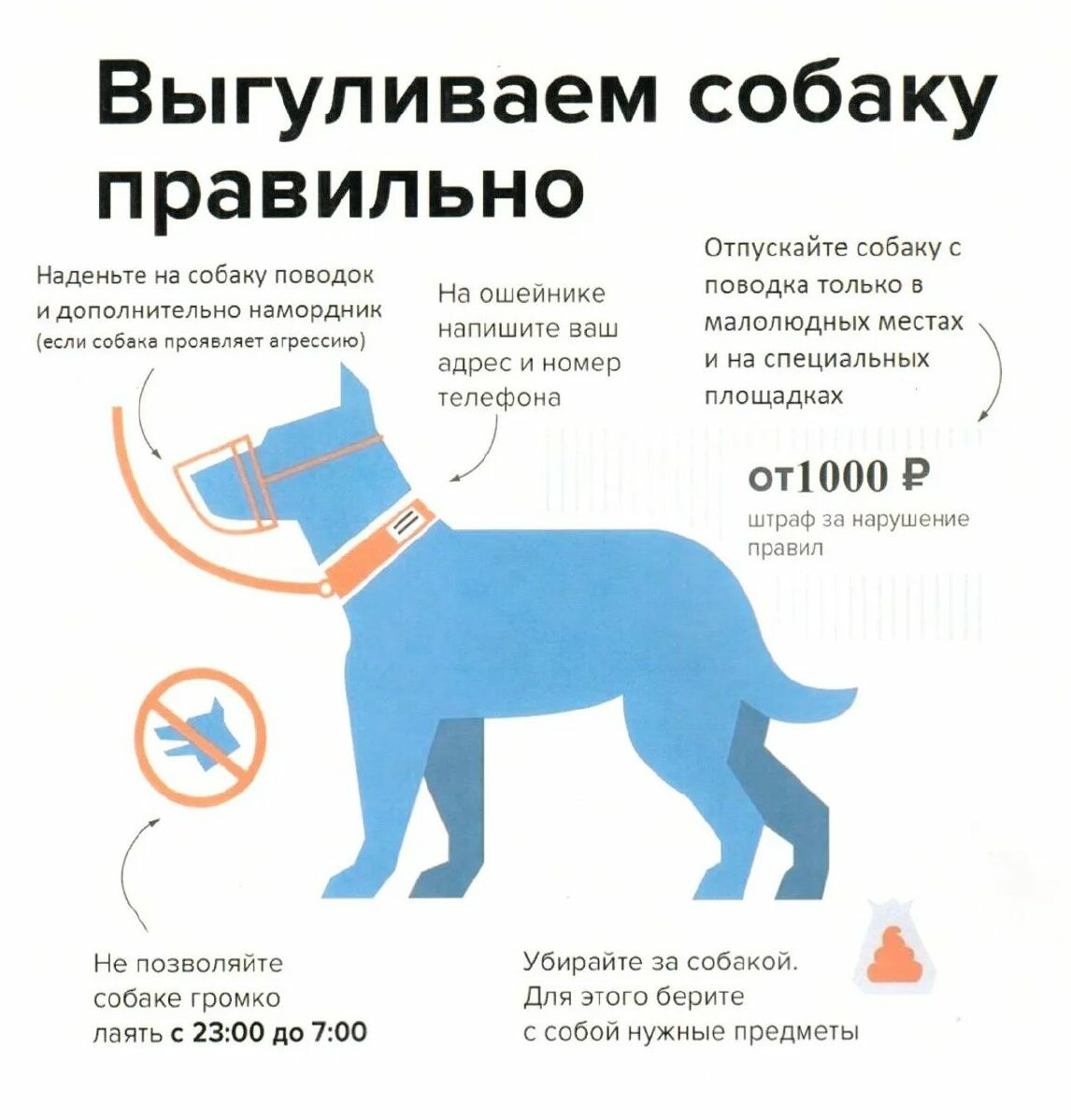 Выгуливаем собаку правильно

Наденьте на собаку поводок и дополнительно намордник (если собака проявляет агрессию)

На ошейнике напишите ваш адрес и номер телефона

Отпускайте собаку с поводка только в малолюдных местах и на специальных площадках

от1000 ₽
штраф за нарушение правил

Не позволяйте собаке громко лаять с 23:00 до 7:00

Убирайте за собакой. Для этого берите с собой нужные предметы